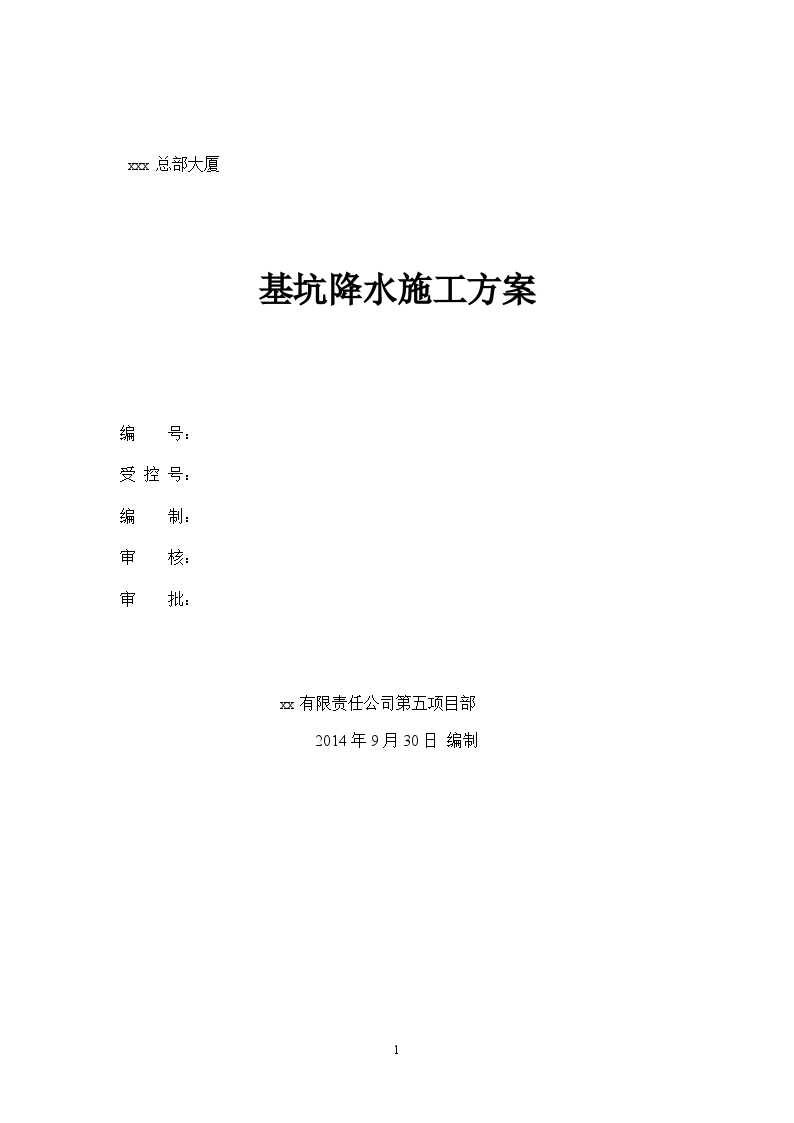 xxx 总部大厦

基坑降水施工方案

编　　号：

受 控 号：

编　　制：

审　　核：

审　　批：

xx 有限责任公司第五项目部

2014 年 9 月 30 日 编制

1